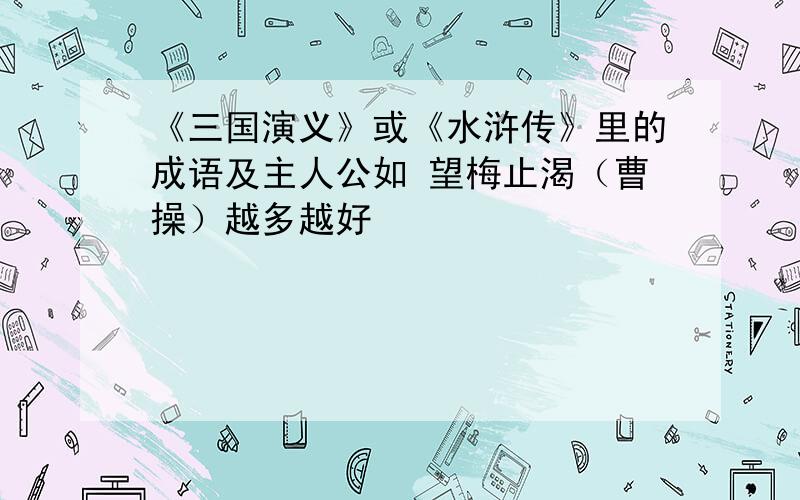 《三国演义》或《水浒传》里的成语及主人公如 望梅止渴（曹操）越多越好

STATIONERY